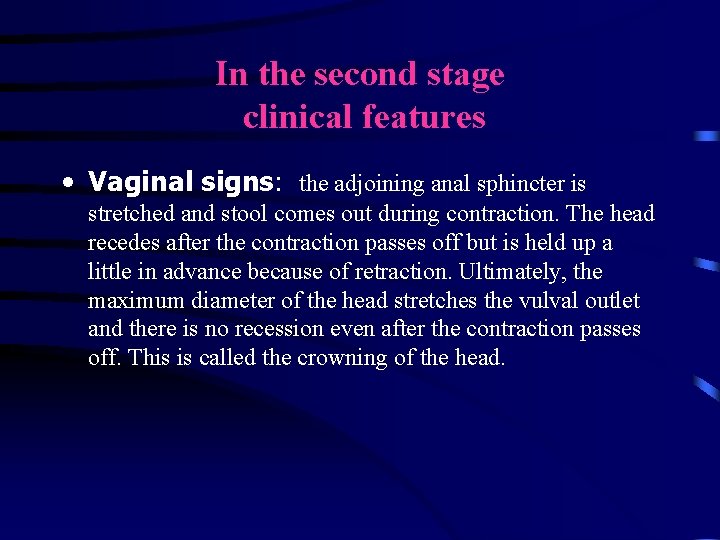 In the second stage
clinical features

• Vaginal signs: the adjoining anal sphincter is stretched and stool comes out during contraction. The head recedes after the contraction passes off but is held up a little in advance because of retraction. Ultimately, the maximum diameter of the head stretches the vulval outlet and there is no recession even after the contraction passes off. This is called the crowning of the head.